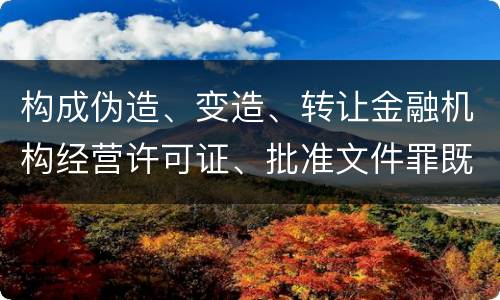 构成伪造、变造、转让金融机构经营许可证、批准文件罪既